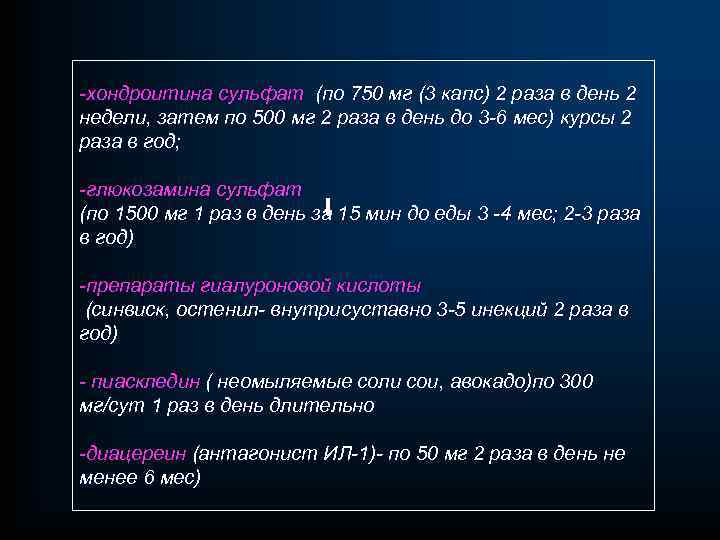 -хондроитина сульфат (по 750 мг (3 капс) 2 раза в день 2 недели, затем по 500 мг 2 раза в день до 3-6 мес) курсы 2 раза в год;

-глюкозамина сульфат
(по 1500 мг 1 раз в день за 15 мин до еды 3 -4 мес; 2-3 раза в год)

-препараты гиалуроновой кислоты
(синвиск, остенил- внутрисуставно 3-5 инекций 2 раза в год)

- пиаскледин ( неомыляемые соли сои, авокадо)по 300 мг/сут 1 раз в день длительно

-диацереин (антагонист ИЛ-1)- по 50 мг 2 раза в день не менее 6 мес)